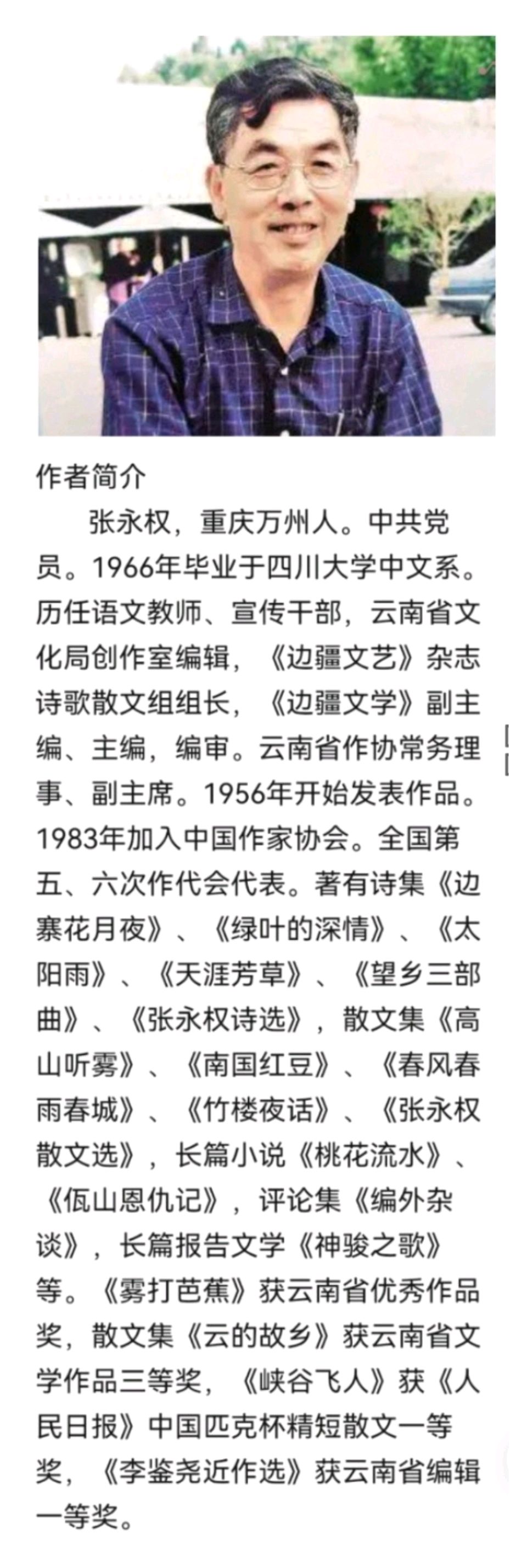 作者简介

张永权，重庆万州人。中共党员。1966年毕业于四川大学中文系。历任语文教师、宣传干部，云南省文化局创作室编辑，《边疆文艺》杂志诗歌散文组组长，《边疆文学》副主编、主编，编审。云南省作协常务理事、副主席。1956年开始发表作品。1983年加入中国作家协会。全国第五、六次作代会代表。著有诗集《边寨花月夜》、《绿叶的深情》、《太阳雨》、《天涯芳草》、《望乡三部曲》、《张永权诗选》，散文集《高山听雾》、《南国红豆》、《春风春雨春城》、《竹楼夜话》、《张永权散文选》，长篇小说《桃花流水》、《佤山恩仇记》，评论集《编外杂谈》，长篇报告文学《神骏之歌》等。《雾打芭蕉》获云南省优秀作品奖，散文集《云的故乡》获云南省文学作品三等奖，《峡谷飞人》获《人民日报》中国匹克杯精短散文一等奖，《李鉴尧近作选》获云南省编辑一等奖。